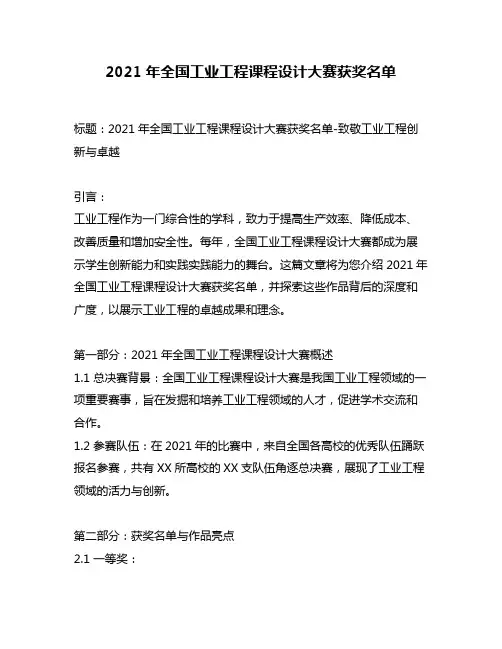 2021 年全国工业工程课程设计大赛获奖名单

标题：2021 年全国工业工程课程设计大赛获奖名单-致敬工业工程创新与卓越

引言：
工业工程作为一门综合性的学科，致力于提高生产效率、降低成本、改善质量和增加安全性。每年，全国工业工程课程设计大赛都成为展示学生创新能力和实践实践能力的舞台。这篇文章将为您介绍 2021 年全国工业工程课程设计大赛获奖名单，并探索这些作品背后的深度和广度，以展示工业工程的卓越成果和理念。

第一部分：2021 年全国工业工程课程设计大赛概述
1.1 总决赛背景：全国工业工程课程设计大赛是我国工业工程领域的一项重要赛事，旨在发掘和培养工业工程领域的人才，促进学术交流和合作。
1.2 参赛队伍：在 2021 年的比赛中，来自全国各高校的优秀队伍踊跃报名参赛，共有 XX 所高校的 XX 支队伍角逐总决赛，展现了工业工程领域的活力与创新。

第二部分：获奖名单与作品亮点
2.1 一等奖：